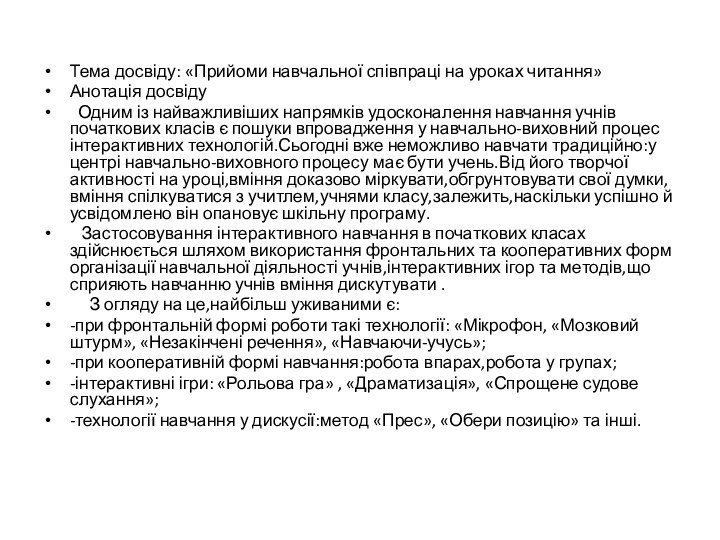 • Тема досвіду: «Прийоми навчальної співпраці на уроках читання»
• Анотація досвіду
• Одним із найважливіших напрямків удосконалення навчання учнів початкових класів є пошуки впровадження у навчально-виховний процес інтерактивних технологій.Сьогодні вже неможливо навчати традиційно:у центрі навчально-виховного процесу має бути учень.Від його творчої активності на уроці,вміння доказово міркувати,обгрунтовувати свої думки, вміння спілкуватися з учитлем,учнями класу,залежить,наскільки успішно й усвідомлено він опановує шкільну програму.
• Застосовування інтерактивного навчання в початкових класах здійснюється шляхом використання фронтальних та кооперативних форм організації навчальної діяльності учнів,інтерактивних ігор та методів,що сприяють навчанню учнів вміння дискутувати .
• З огляду на це,найбільш уживаними є:
• -при фронтальній формі роботи такі технології: «Мікрофон, «Мозковий штурм», «Незакінчені речення», «Навчаючи-учусь»;
• -при кооперативній формі навчання:робота впарах,робота у групах;
• -інтерактивні ігри: «Рольова гра» , «Драматизація», «Спрощене судове слухання»;
• -технології навчання у дискусії:метод «Прес», «Обери позицію» та інші.